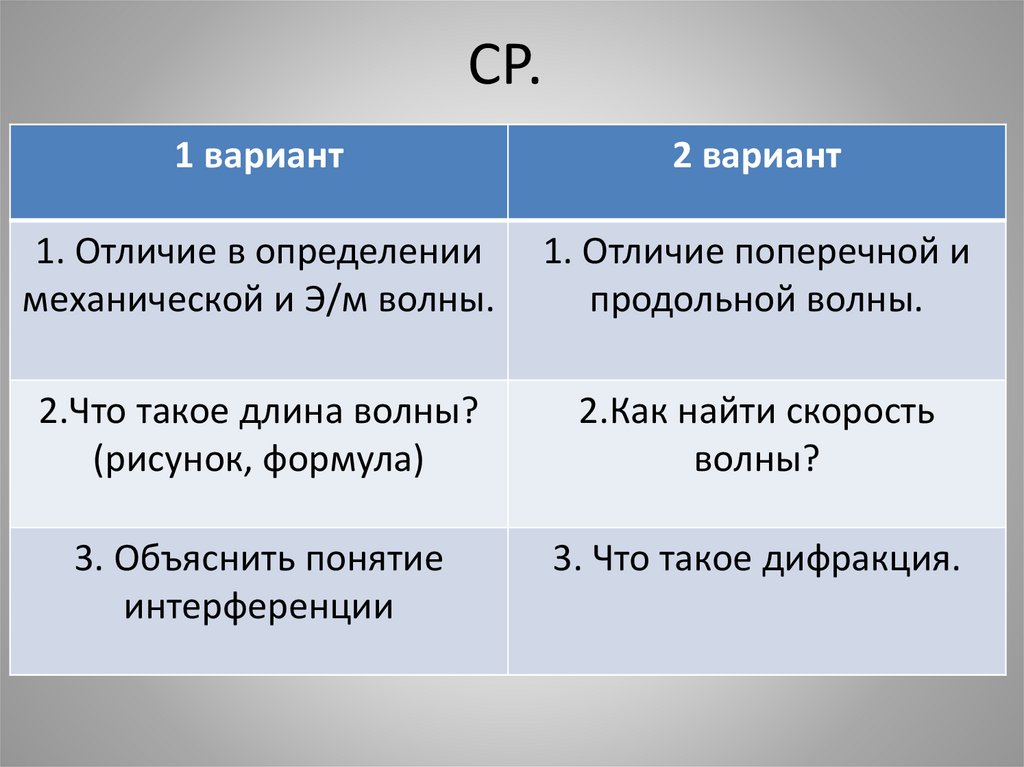 СР.

| 1 вариант | 2 вариант |
|---|---|
| 1. Отличие в определении механической и Э/м волны. | 1. Отличие поперечной и продольной волны. |
| 2.Что такое длина волны? (рисунок, формула) | 2.Как найти скорость волны? |
| 3. Объяснить понятие интерференции | 3. Что такое дифракция. |